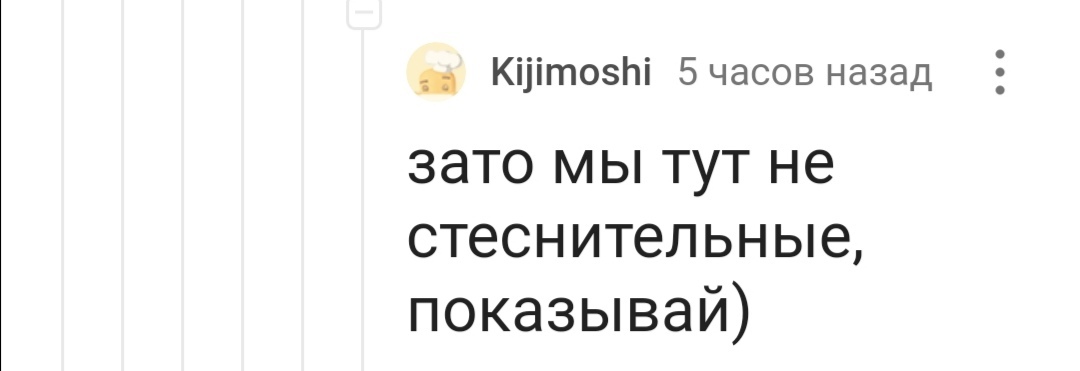 Kijimoshi 5 часов назад

зато мы тут не стеснительные, показывай)